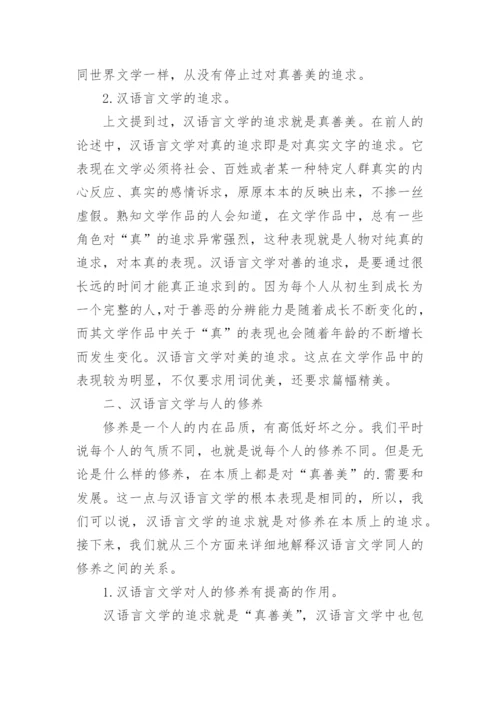 同世界文学一样，从没有停止过对真善美的追求。

2.汉语言文学的追求。

上文提到过，汉语言文学的追求就是真善美。在前人的论述中，汉语言文学对真的追求即是对真实文字的追求。它表现在文学必须将社会、百姓或者某一种特定人群真实的内心反应、真实的感情诉求，原原本本的反映出来，不掺一丝虚假。熟知文学作品的人会知道，在文学作品中，总有一些角色对“真”的追求异常强烈，这种表现就是人物对纯真的追求，对本真的表现。汉语言文学对善的追求，是要通过很长远的时间才能真正追求到的。因为每个人从初生到成长为一个完整的人，对于善恶的分辨能力是随着成长不断变化的，而其文学作品中关于“真”的表现也会随着年龄的不断增长而发生变化。汉语言文学对美的追求。这点在文学作品中的表现较为明显，不仅要求用词优美，还要求篇幅精美。

二、汉语言文学与人的修养

修养是一个人的内在品质，有高低好坏之分。我们平时说每个人的气质不同，也就是说每个人的修养不同。但是无论是什么样的修养，在本质上都是对“真善美”的.需要和发展。这一点与汉语言文学的根本表现是相同的，所以，我们可以说，汉语言文学的追求就是对修养在本质上的追求。接下来，我们就从三个方面来详细地解释汉语言文学同人的修养之间的关系。

1.汉语言文学对人的修养有提高的作用。

汉语言文学的追求就是“真善美”，汉语言文学中也包